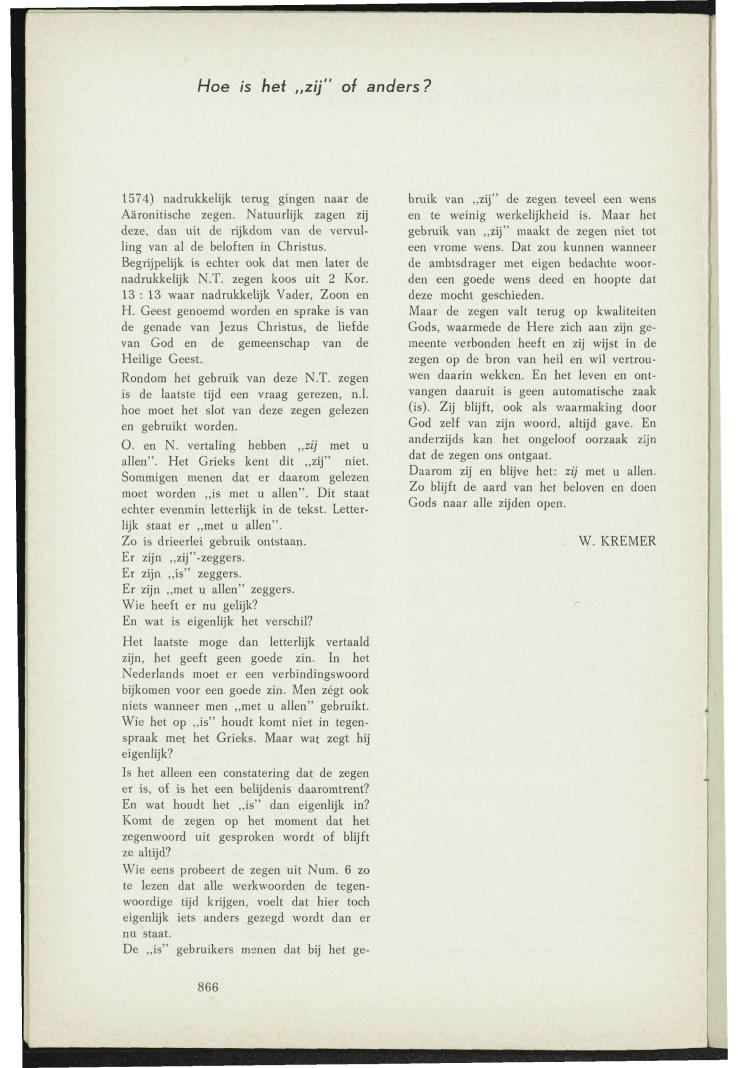 Hoe is het „zij" of anders?

1574) nadrukkelijk terug gingen naar de Aäronitische zegen. Natuurlijk zagen zij deze, dan uit de rijkdom van de vervulling van al de beloften in Christus.
Begrijpelijk is echter ook dat men later de nadrukkelijk N.T. zegen koos uit 2 Kor. 13 : 13 waar nadrukkelijk Vader, Zoon en H. Geest genoemd worden en sprake is van de genade van Jezus Christus, de liefde van God en de gemeenschap van de Heilige Geest.
Rondom het gebruik van deze N.T. zegen is de laatste tijd een vraag gerezen, n.l. hoe moet het slot van deze zegen gelezen en gebruikt worden.
O. en N. vertaling hebben „zij met u allen". Het Grieks kent dit „zij" niet. Sommigen menen dat er daarom gelezen moet worden „is met u allen". Dit staat echter evenmin letterlijk in de tekst. Letterlijk staat er „met u allen".
Zo is drieerlei gebruik ontstaan.
Er zijn „zij"-zeggers.
Er zijn „is" zeggers.
Er zijn „met u allen" zeggers.
Wie heeft er nu gelijk?
En wat is eigenlijk het verschil?
Het laatste moge dan letterlijk vertaald zijn, het geeft geen goede zin. In het Nederlands moet er een verbindingswoord bijkomen voor een goede zin. Men zégt ook niets wanneer men „met u allen" gebruikt. Wie het op „is" houdt komt niet in tegenspraak met het Grieks. Maar wat zegt hij eigenlijk?
Is het alleen een constatering dat de zegen er is, of is het een belijdenis daaromtrent? En wat houdt het „is" dan eigenlijk in? Komt de zegen op het moment dat het zegenwoord uit gesproken wordt of blijft ze altijd?
Wie eens probeert de zegen uit Num. 6 zo te lezen dat alle werkwoorden de tegenwoordige tijd krijgen, voelt dat hier toch eigenlijk iets anders gezegd wordt dan er nu staat.
De „is" gebruikers menen dat bij het gebruik van „zij" de zegen teveel een wens en te weinig werkelijkheid is. Maar het gebruik van „zij" maakt de zegen niet tot een vrome wens. Dat zou kunnen wanneer de ambtsdrager met eigen bedachte woorden een goede wens deed en hoopte dat deze mocht geschieden.
Maar de zegen valt terug op kwaliteiten Gods, waarmede de Here zich aan zijn gemeente verbonden heeft en zij wijst in de zegen op de bron van heil en wil vertrouwen daarin wekken. En het leven en ontvangen daaruit is geen automatische zaak (is). Zij blijft, ook als waarmaking door God zelf van zijn woord, altijd gave. En anderzijds kan het ongeloof oorzaak zijn dat de zegen ons ontgaat.
Daarom zij en blijve het: zij met u allen. Zo blijft de aard van het beloven en doen Gods naar alle zijden open.

W. KREMER

866